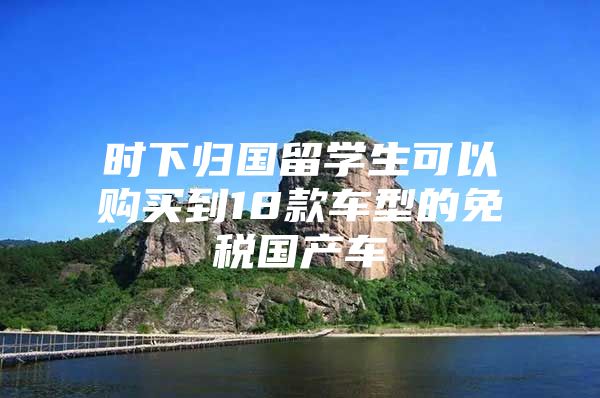 时下归国留学生可以购买到18款车型的免税国产车